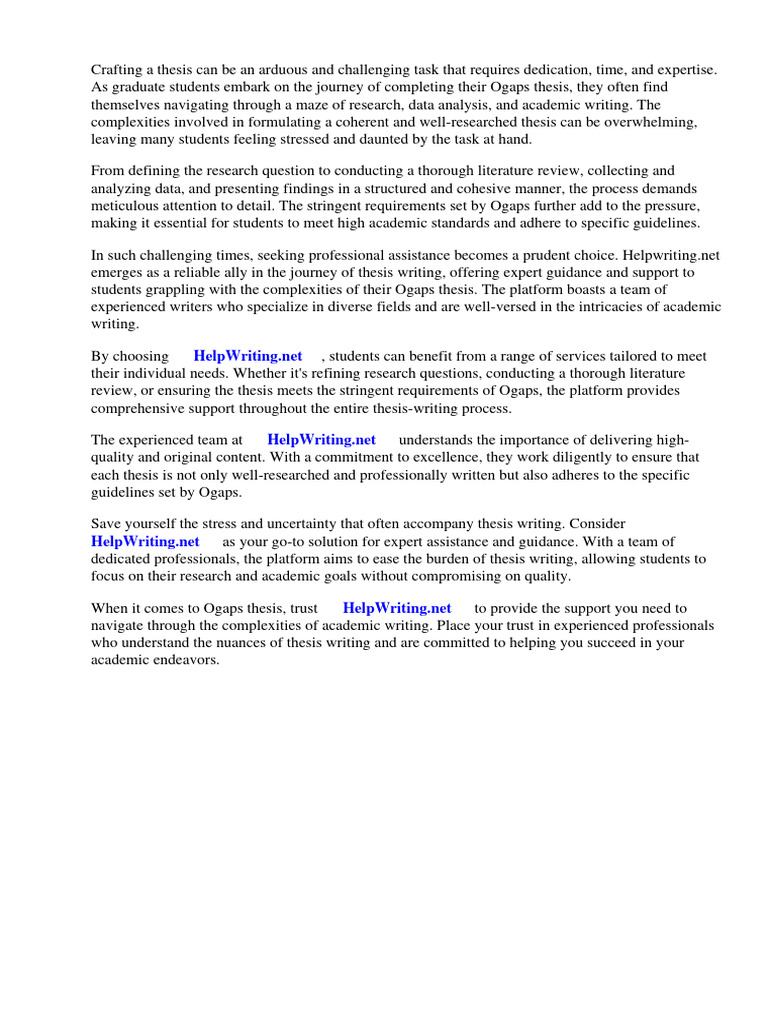 Crafting a thesis can be an arduous and challenging task that requires dedication, time, and expertise. As graduate students embark on the journey of completing their Ogaps thesis, they often find themselves navigating through a maze of research, data analysis, and academic writing. The complexities involved in formulating a coherent and well-researched thesis can be overwhelming, leaving many students feeling stressed and daunted by the task at hand.

From defining the research question to conducting a thorough literature review, collecting and analyzing data, and presenting findings in a structured and cohesive manner, the process demands meticulous attention to detail. The stringent requirements set by Ogaps further add to the pressure, making it essential for students to meet high academic standards and adhere to specific guidelines.

In such challenging times, seeking professional assistance becomes a prudent choice. Helpwriting.net emerges as a reliable ally in the journey of thesis writing, offering expert guidance and support to students grappling with the complexities of their Ogaps thesis. The platform boasts a team of experienced writers who specialize in diverse fields and are well-versed in the intricacies of academic writing.

By choosing HelpWriting.net , students can benefit from a range of services tailored to meet their individual needs. Whether it's refining research questions, conducting a thorough literature review, or ensuring the thesis meets the stringent requirements of Ogaps, the platform provides comprehensive support throughout the entire thesis-writing process.

The experienced team at HelpWriting.net understands the importance of delivering high-quality and original content. With a commitment to excellence, they work diligently to ensure that each thesis is not only well-researched and professionally written but also adheres to the specific guidelines set by Ogaps.

Save yourself the stress and uncertainty that often accompany thesis writing. Consider HelpWriting.net as your go-to solution for expert assistance and guidance. With a team of dedicated professionals, the platform aims to ease the burden of thesis writing, allowing students to focus on their research and academic goals without compromising on quality.

When it comes to Ogaps thesis, trust HelpWriting.net to provide the support you need to navigate through the complexities of academic writing. Place your trust in experienced professionals who understand the nuances of thesis writing and are committed to helping you succeed in your academic endeavors.